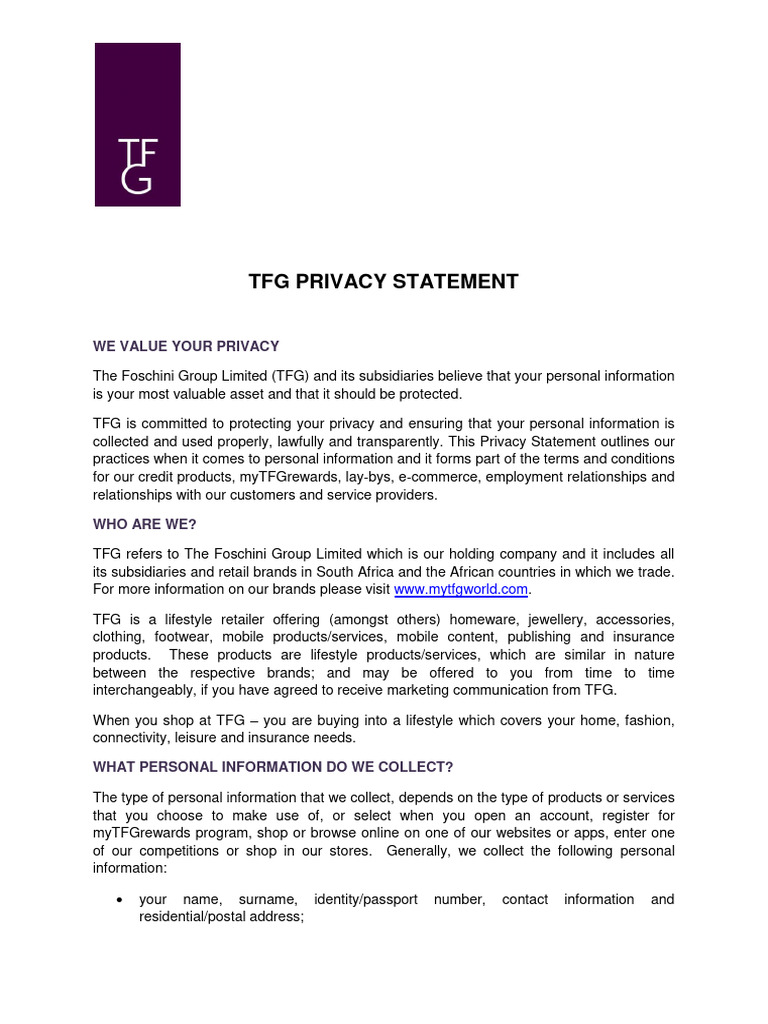 TFG

TFG PRIVACY STATEMENT

WE VALUE YOUR PRIVACY

The Foschini Group Limited (TFG) and its subsidiaries believe that your personal information is your most valuable asset and that it should be protected.

TFG is committed to protecting your privacy and ensuring that your personal information is collected and used properly, lawfully and transparently. This Privacy Statement outlines our practices when it comes to personal information and it forms part of the terms and conditions for our credit products, myTFGrewards, lay-bys, e-commerce, employment relationships and relationships with our customers and service providers.

WHO ARE WE?

TFG refers to The Foschini Group Limited which is our holding company and it includes all its subsidiaries and retail brands in South Africa and the African countries in which we trade. For more information on our brands please visit www.mytfgworld.com.

TFG is a lifestyle retailer offering (amongst others) homeware, jewellery, accessories, clothing, footwear, mobile products/services, mobile content, publishing and insurance products. These products are lifestyle products/services, which are similar in nature between the respective brands; and may be offered to you from time to time interchangeably, if you have agreed to receive marketing communication from TFG.

When you shop at TFG – you are buying into a lifestyle which covers your home, fashion, connectivity, leisure and insurance needs.

WHAT PERSONAL INFORMATION DO WE COLLECT?

The type of personal information that we collect, depends on the type of products or services that you choose to make use of, or select when you open an account, register for myTFGrewards program, shop or browse online on one of our websites or apps, enter one of our competitions or shop in our stores. Generally, we collect the following personal information:

• your name, surname, identity/passport number, contact information and residential/postal address;